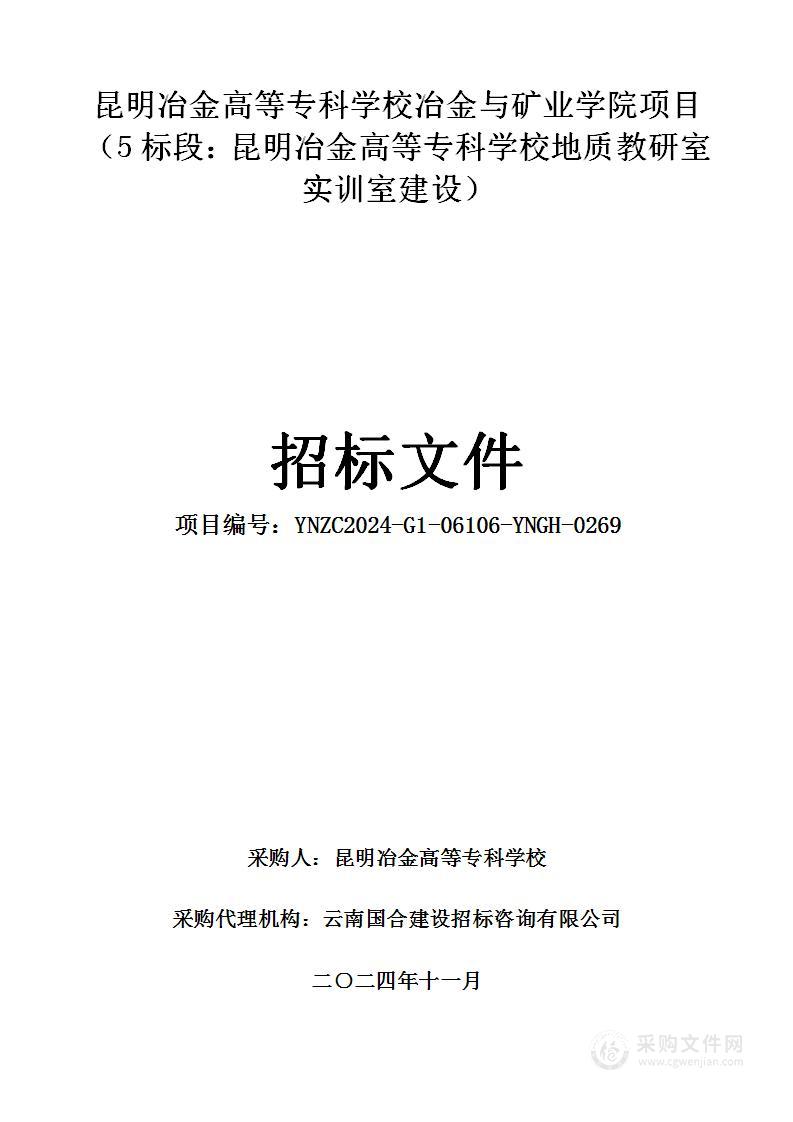 昆明冶金高等专科学校冶金与矿业学院项目（5 标段：昆明冶金高等专科学校地质教研室实训室建设）

招标文件

项目编号：YNZC2024-G1-06106-YNGH-0269

采购人：昆明冶金高等专科学校

采购代理机构：云南国合建设招标咨询有限公司

二〇二四年十一月

采购文件网
www.cgwenjian.com